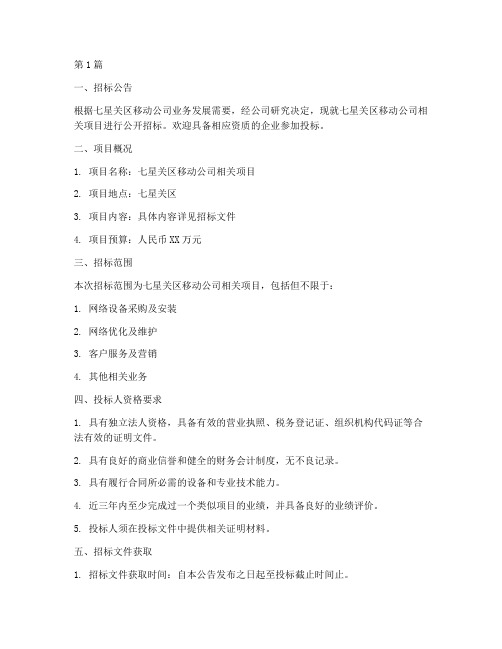 第1篇

一、招标公告

根据七星关区移动公司业务发展需要，经公司研究决定，现就七星关区移动公司相关项目进行公开招标。欢迎具备相应资质的企业参加投标。

二、项目概况

1. 项目名称：七星关区移动公司相关项目

2. 项目地点：七星关区

3. 项目内容：具体内容详见招标文件

4. 项目预算：人民币XX万元

三、招标范围

本次招标范围为七星关区移动公司相关项目，包括但不限于：

1. 网络设备采购及安装

2. 网络优化及维护

3. 客户服务及营销

4. 其他相关业务

四、投标人资格要求

1. 具有独立法人资格，具备有效的营业执照、税务登记证、组织机构代码证等合法有效的证明文件。

2. 具有良好的商业信誉和健全的财务会计制度，无不良记录。

3. 具有履行合同所必需的设备和专业技术能力。

4. 近三年内至少完成过一个类似项目的业绩，并具备良好的业绩评价。

5. 投标人须在投标文件中提供相关证明材料。

五、招标文件获取

1. 招标文件获取时间：自本公告发布之日起至投标截止时间止。